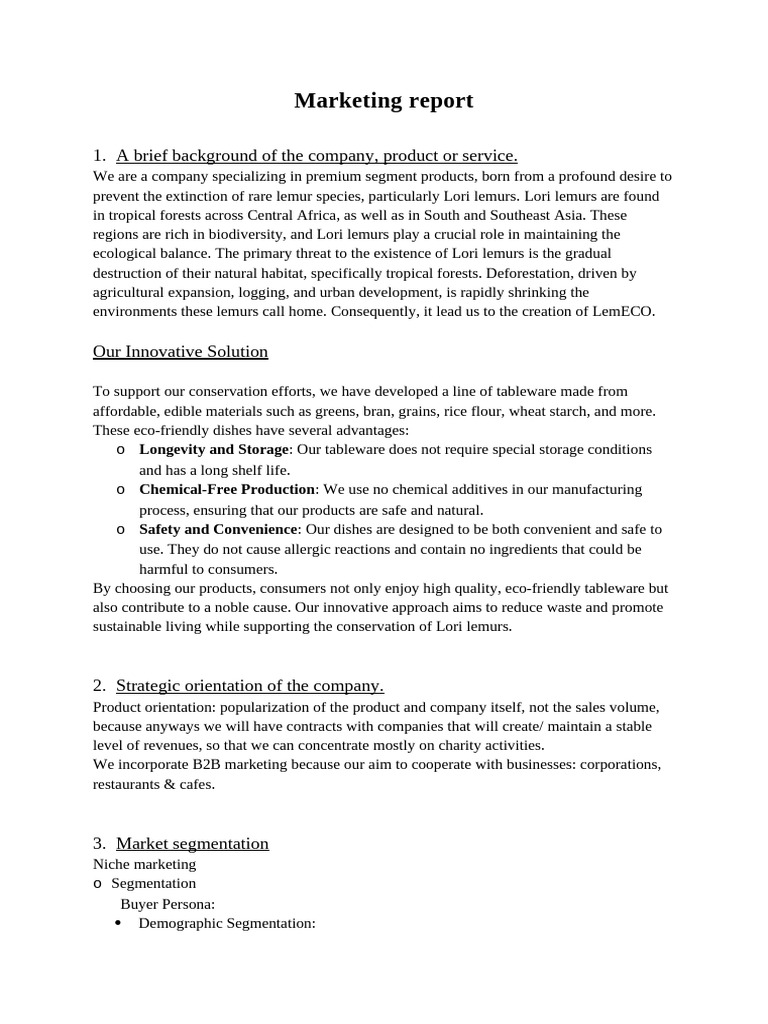 Marketing report

1. A brief background of the company, product or service.

We are a company specializing in premium segment products, born from a profound desire to prevent the extinction of rare lemur species, particularly Lori lemurs. Lori lemurs are found in tropical forests across Central Africa, as well as in South and Southeast Asia. These regions are rich in biodiversity, and Lori lemurs play a crucial role in maintaining the ecological balance. The primary threat to the existence of Lori lemurs is the gradual destruction of their natural habitat, specifically tropical forests. Deforestation, driven by agricultural expansion, logging, and urban development, is rapidly shrinking the environments these lemurs call home. Consequently, it lead us to the creation of LemECO.

Our Innovative Solution

To support our conservation efforts, we have developed a line of tableware made from affordable, edible materials such as greens, bran, grains, rice flour, wheat starch, and more. These eco-friendly dishes have several advantages:

o Longevity and Storage: Our tableware does not require special storage conditions and has a long shelf life.
o Chemical-Free Production: We use no chemical additives in our manufacturing process, ensuring that our products are safe and natural.
o Safety and Convenience: Our dishes are designed to be both convenient and safe to use. They do not cause allergic reactions and contain no ingredients that could be harmful to consumers.

By choosing our products, consumers not only enjoy high quality, eco-friendly tableware but also contribute to a noble cause. Our innovative approach aims to reduce waste and promote sustainable living while supporting the conservation of Lori lemurs.

2. Strategic orientation of the company.

Product orientation: popularization of the product and company itself, not the sales volume, because anyways we will have contracts with companies that will create/ maintain a stable level of revenues, so that we can concentrate mostly on charity activities.

We incorporate B2B marketing because our aim to cooperate with businesses: corporations, restaurants & cafes.

3. Market segmentation

Niche marketing
o Segmentation
Buyer Persona:
• Demographic Segmentation: